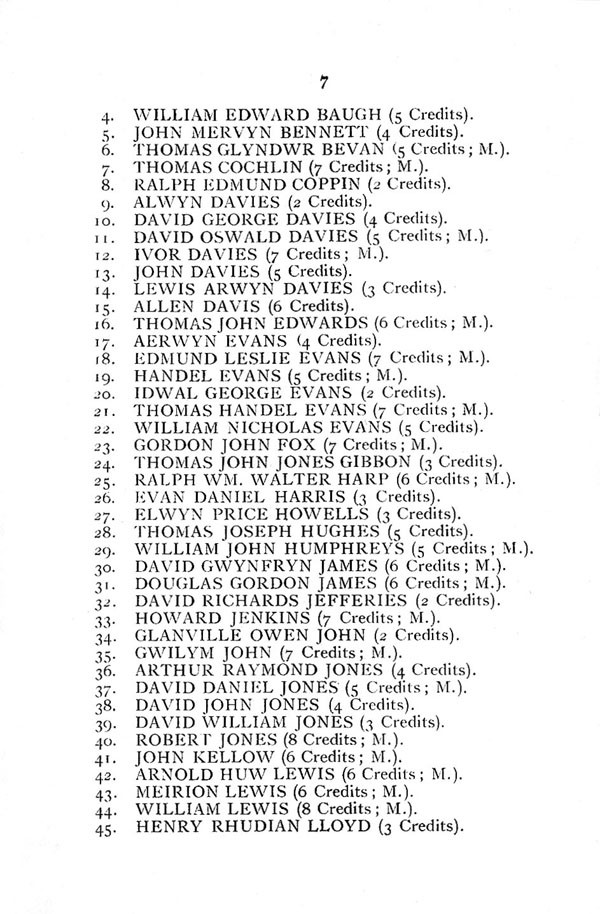 7

4. WILLIAM EDWARD BAUGH (5 Credits).
5. JOHN MERVYN BENNETT (4 Credits).
6. THOMAS GLYNDWR BEVAN (5 Credits; M.).
7. THOMAS COCHLIN (7 Credits; M.).
8. RALPH EDMUND COPPIN (2 Credits).
9. ALWYN DAVIES (2 Credits).
10. DAVID GEORGE DAVIES (4 Credits).
11. DAVID OSWALD DAVIES (5 Credits; M.).
12. IVOR DAVIES (7 Credits; M.).
13. JOHN DAVIES (5 Credits).
14. LEWIS ARWYN DAVIES (3 Credits).
15. ALLEN DAVIS (6 Credits).
16. THOMAS JOHN EDWARDS (6 Credits; M.).
17. AERWYN EVANS (4 Credits).
18. EDMUND LESLIE EVANS (7 Credits; M.).
19. HANDEL EVANS (5 Credits; M.).
20. IDWAL GEORGE EVANS (2 Credits).
21. THOMAS HANDEL EVANS (7 Credits; M.).
22. WILLIAM NICHOLAS EVANS (5 Credits).
23. GORDON JOHN FOX (7 Credits; M.).
24. THOMAS JOHN JONES GIBBON (3 Credits).
25. RALPH WM. WALTER HARP (6 Credits; M.).
26. EVAN DANIEL HARRIS (3 Credits).
27. ELWYN PRICE HOWELLS (3 Credits).
28. THOMAS JOSEPH HUGHES (5 Credits).
29. WILLIAM JOHN HUMPHREYS (5 Credits; M.).
30. DAVID GWYNFRYN JAMES (6 Credits; M.).
31. DOUGLAS GORDON JAMES (6 Credits; M.).
32. DAVID RICHARDS JEFFERIES (2 Credits).
33. HOWARD JENKINS (7 Credits; M.).
34. GLANVILLE OWEN JOHN (2 Credits).
35. GWILYM JOHN (7 Credits; M.).
36. ARTHUR RAYMOND JONES (4 Credits).
37. DAVID DANIEL JONES (5 Credits; M.).
38. DAVID JOHN JONES (4 Credits).
39. DAVID WILLIAM JONES (3 Credits).
40. ROBERT JONES (8 Credits; M.).
41. JOHN KELLOW (6 Credits; M.).
42. ARNOLD HUW LEWIS (6 Credits; M.).
43. MEIRION LEWIS (6 Credits; M.).
44. WILLIAM LEWIS (8 Credits; M.).
45. HENRY RHUDIAN LLOYD (3 Credits).